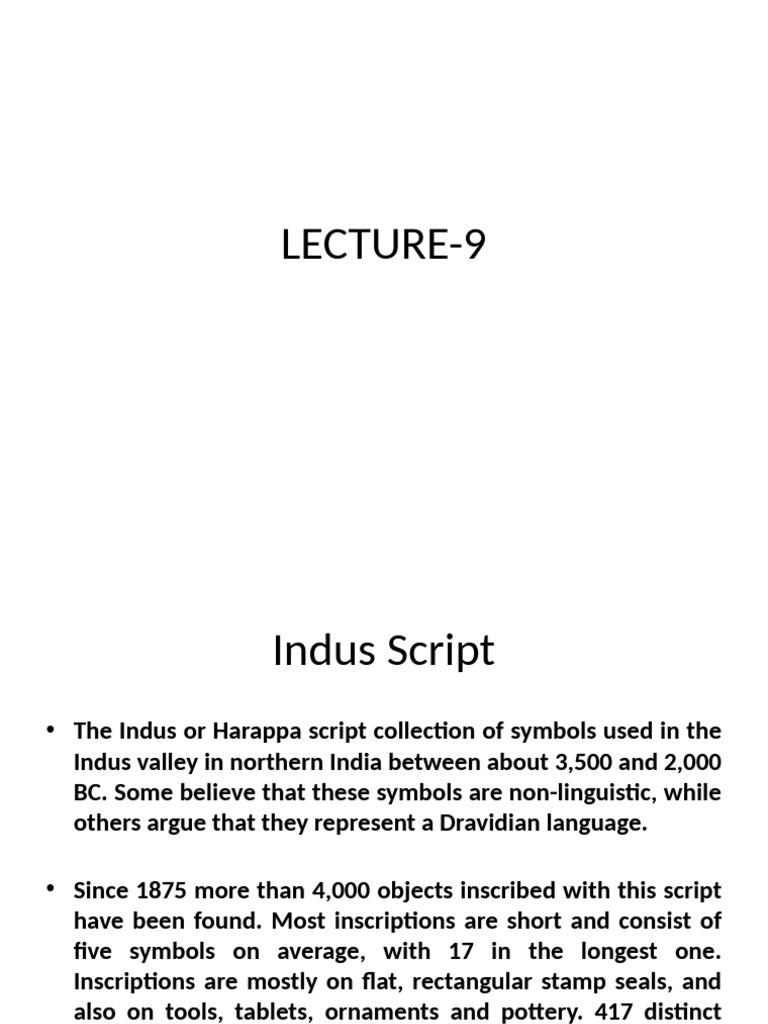 LECTURE-9

Indus Script

• The Indus or Harappa script collection of symbols used in the Indus valley in northern India between about 3,500 and 2,000 BC. Some believe that these symbols are non-linguistic, while others argue that they represent a Dravidian language.

• Since 1875 more than 4,000 objects inscribed with this script have been found. Most inscriptions are short and consist of five symbols on average, with 17 in the longest one. Inscriptions are mostly on flat, rectangular stamp seals, and also on tools, tablets, ornaments and pottery. 417 distinct